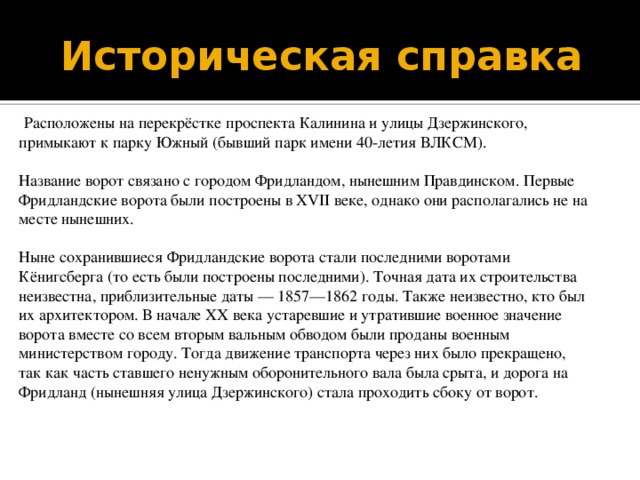 Историческая справка

Расположены на перекрёстке проспекта Калинина и улицы Дзержинского, примыкают к парку Южный (бывший парк имени 40-летия ВЛКСМ).

Название ворот связано с городом Фридландом, нынешним Правдинском. Первые Фридландские ворота были построены в XVII веке, однако они располагались не на месте нынешних.

Ныне сохранившиеся Фридландские ворота стали последними воротами Кёнигсберга (то есть были построены последними). Точная дата их строительства неизвестна, приблизительные даты — 1857—1862 годы. Также неизвестно, кто был их архитектором. В начале XX века устаревшие и утратившие военное значение ворота вместе со всем вторым вальным обводом были проданы военным министерством городу. Тогда движение транспорта через них было прекращено, так как часть ставшего ненужным оборонительного вала была срыта, и дорога на Фридланд (нынешняя улица Дзержинского) стала проходить сбоку от ворот.